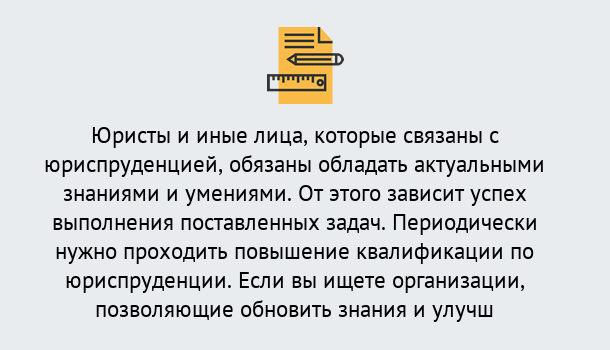 Юристы и иные лица, которые связаны с юриспруденцией, обязаны обладать актуальными знаниями и умениями. От этого зависит успех выполнения поставленных задач. Периодически нужно проходить повышение квалификации по юриспруденции. Если вы ищете организации, позволяющие обновить знания и улучш